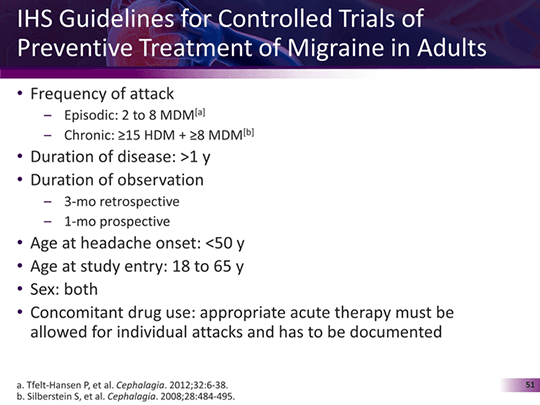 IHS Guidelines for Controlled Trials of Preventive Treatment of Migraine in Adults

• Frequency of attack
– Episodic: 2 to 8 MDM$^{[a]}$
– Chronic: ≥15 HDM + ≥8 MDM$^{[b]}$
• Duration of disease: >1 y
• Duration of observation
– 3-mo retrospective
– 1-mo prospective
• Age at headache onset: <50 y
• Age at study entry: 18 to 65 y
• Sex: both
• Concomitant drug use: appropriate acute therapy must be allowed for individual attacks and has to be documented

a. Tfelt-Hansen P, et al. Cephalagia. 2012;32:6-38.
b. Silberstein S, et al. Cephalagia. 2008;28:484-495.

51